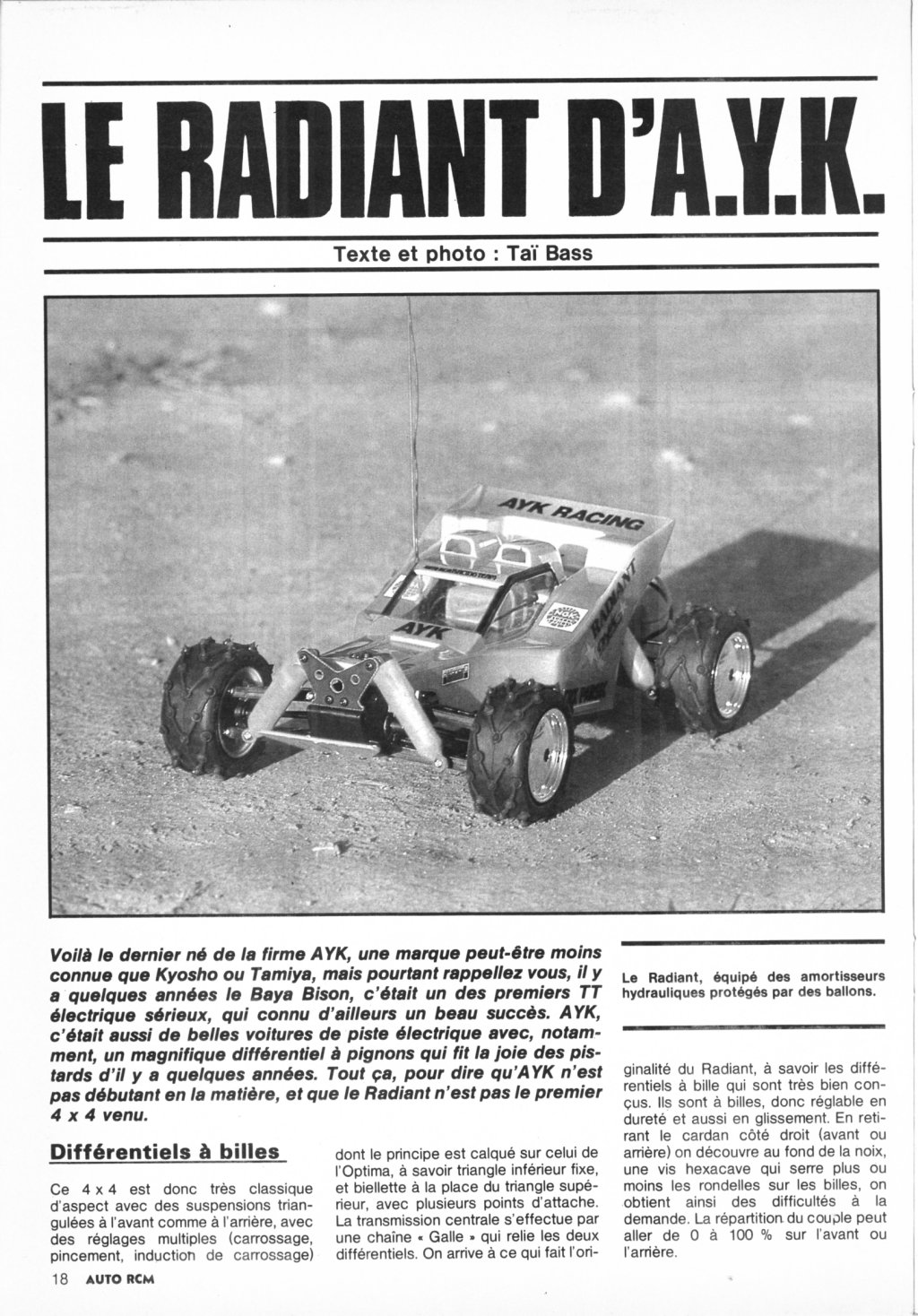 LE RADIANT D'A.Y.K.

Texte et photo : Taï Bass

AYK RACING

AYK

RADIANT

Voilà le dernier né de la firme AYK, une marque peut-être moins connue que Kyosho ou Tamiya, mais pourtant rappellez vous, il y a quelques années le Baya Bison, c'était un des premiers TT électrique sérieux, qui connu d'ailleurs un beau succès. AYK, c'était aussi de belles voitures de piste électrique avec, notamment, un magnifique différentiel à pignons qui fit la joie des pistards d'il y a quelques années. Tout ça, pour dire qu'AYK n'est pas débutant en la matière, et que le Radiant n'est pas le premier 4 x 4 venu.

Le Radiant, équipé des amortisseurs hydrauliques protégés par des ballons.

Différentiels à billes

Ce 4 x 4 est donc très classique d'aspect avec des suspensions triangulées à l'avant comme à l'arrière, avec des réglages multiples (carrossage, pincement, induction de carrossage) dont le principe est calqué sur celui de l'Optima, à savoir triangle inférieur fixe, et biellette à la place du triangle supérieur, avec plusieurs points d'attache. La transmission centrale s'effectue par une chaîne « Galle » qui relie les deux différentiels. On arrive à ce qui fait l'originalité du Radiant, à savoir les différentiels à bille qui sont très bien conçus. Ils sont à billes, donc réglable en dureté et aussi en glissement. En retirant le cardan côté droit (avant ou arrière) on découvre au fond de la noix, une vis hexacave qui serre plus ou moins les rondelles sur les billes, on obtient ainsi des difficultés à la demande. La répartition du couple peut aller de 0 à 100 % sur l'avant ou l'arrière.

18 AUTO RCM